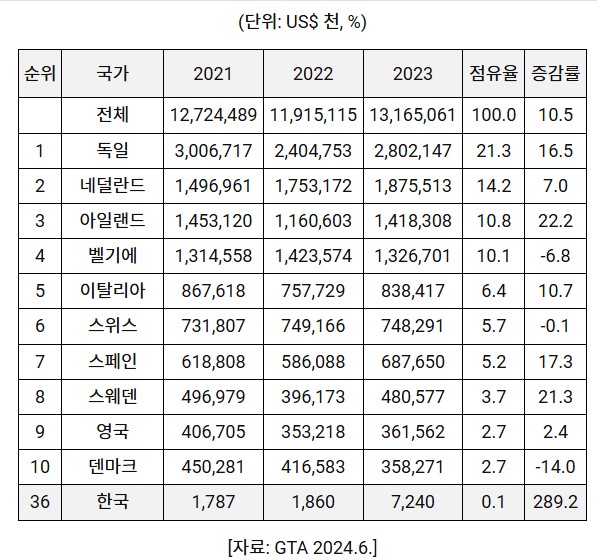 (단위: US$ 천, %)

| 순위 | 국가 | 2021 | 2022 | 2023 | 점유율 | 증감률 |
|---|---|---|---|---|---|---|
| | 전체 | 12,724,489 | 11,915,115 | 13,165,061 | 100.0 | 10.5 |
| 1 | 독일 | 3,006,717 | 2,404,753 | 2,802,147 | 21.3 | 16.5 |
| 2 | 네덜란드 | 1,496,961 | 1,753,172 | 1,875,513 | 14.2 | 7.0 |
| 3 | 아일랜드 | 1,453,120 | 1,160,603 | 1,418,308 | 10.8 | 22.2 |
| 4 | 벨기에 | 1,314,558 | 1,423,574 | 1,326,701 | 10.1 | -6.8 |
| 5 | 이탈리아 | 867,618 | 757,729 | 838,417 | 6.4 | 10.7 |
| 6 | 스위스 | 731,807 | 749,166 | 748,291 | 5.7 | -0.1 |
| 7 | 스페인 | 618,808 | 586,088 | 687,650 | 5.2 | 17.3 |
| 8 | 스웨덴 | 496,979 | 396,173 | 480,577 | 3.7 | 21.3 |
| 9 | 영국 | 406,705 | 353,218 | 361,562 | 2.7 | 2.4 |
| 10 | 덴마크 | 450,281 | 416,583 | 358,271 | 2.7 | -14.0 |
| 36 | 한국 | 1,787 | 1,860 | 7,240 | 0.1 | 289.2 |

[자료: GTA 2024.6.]